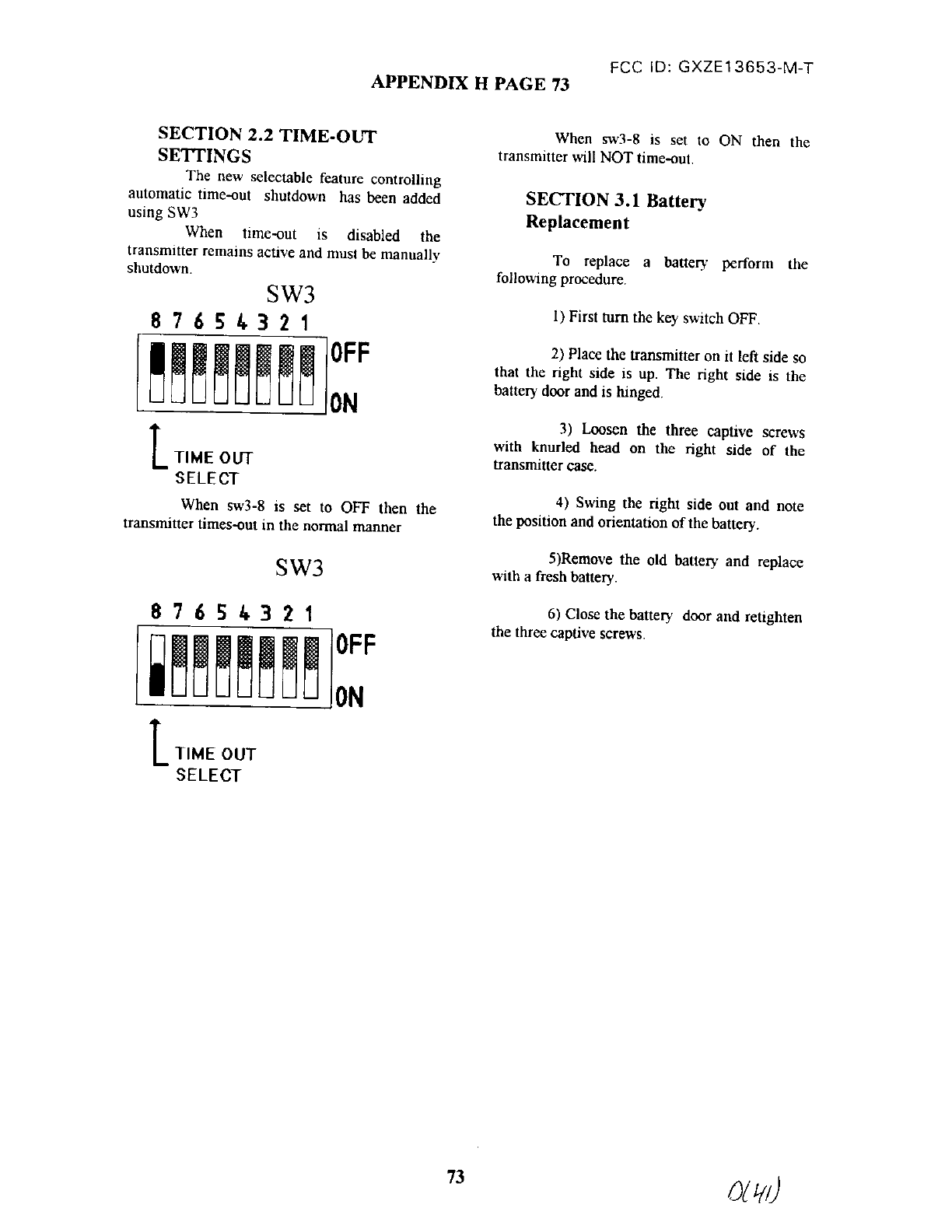 FCC ID: GXZE13653-M-T

APPENDIX H PAGE 73

SECTION 2.2 TIME-OUT SETTINGS

The new selectable feature controlling automatic time-out shutdown has been added using SW3

When time-out is disabled the transmitter remains active and must be manually shutdown.

SW3

8 7 6 5 4 3 2 1

OFF

ON

TIME OUT SELECT

When sw3-8 is set to OFF then the transmitter times-out in the normal manner

SW3

8 7 6 5 4 3 2 1

OFF

ON

TIME OUT SELECT

When sw3-8 is set to ON then the transmitter will NOT time-out.

SECTION 3.1 Battery Replacement

To replace a battery perform the following procedure.

1) First turn the key switch OFF.

2) Place the transmitter on it left side so that the right side is up. The right side is the battery door and is hinged.

3) Loosen the three captive screws with knurled head on the right side of the transmitter case.

4) Swing the right side out and note the position and orientation of the battery.

5)Remove the old battery and replace with a fresh battery.

6) Close the battery door and retighten the three captive screws.

73

O(41)